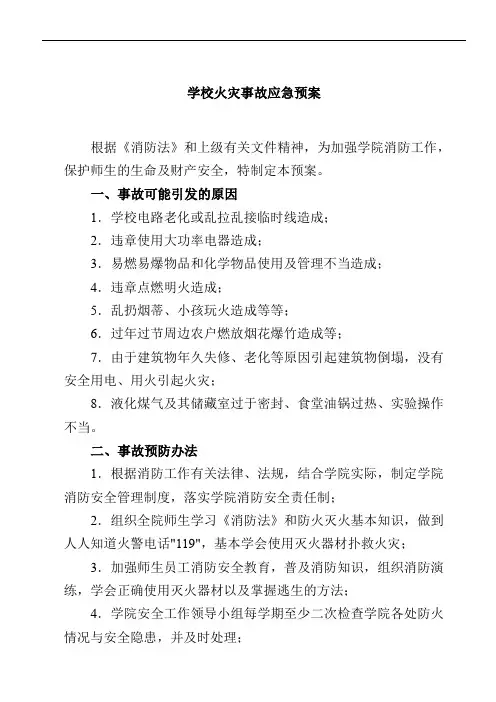 学校火灾事故应急预案

根据《消防法》和上级有关文件精神，为加强学院消防工作，保护师生的生命及财产安全，特制定本预案。

一、事故可能引发的原因

1．学校电路老化或乱拉乱接临时线造成；

2．违章使用大功率电器造成；

3．易燃易爆物品和化学物品使用及管理不当造成；

4．违章点燃明火造成；

5．乱扔烟蒂、小孩玩火造成等等；

6．过年过节周边农户燃放烟花爆竹造成等；

7．由于建筑物年久失修、老化等原因引起建筑物倒塌，没有安全用电、用火引起火灾；

8．液化煤气及其储藏室过于密封、食堂油锅过热、实验操作不当。

二、事故预防办法

1．根据消防工作有关法律、法规，结合学院实际，制定学院消防安全管理制度，落实学院消防安全责任制；

2．组织全院师生学习《消防法》和防火灭火基本知识，做到人人知道火警电话"119"，基本学会使用灭火器材扑救火灾；

3．加强师生员工消防安全教育，普及消防知识，组织消防演练，学会正确使用灭火器材以及掌握逃生的方法；

4．学院安全工作领导小组每学期至少二次检查学院各处防火情况与安全隐患，并及时处理；